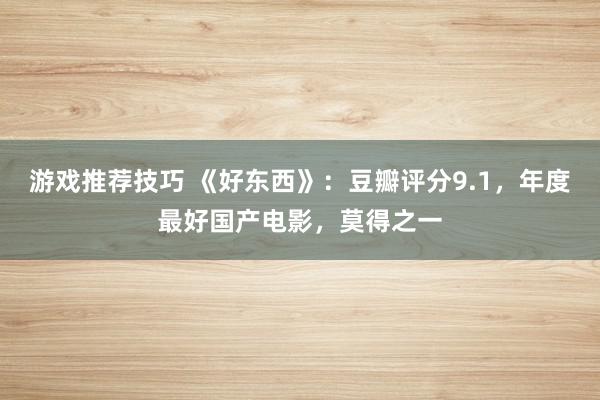 游戏推荐技巧 《好东西》：豆瓣评分9.1，年度最好国产电影，莫得之一